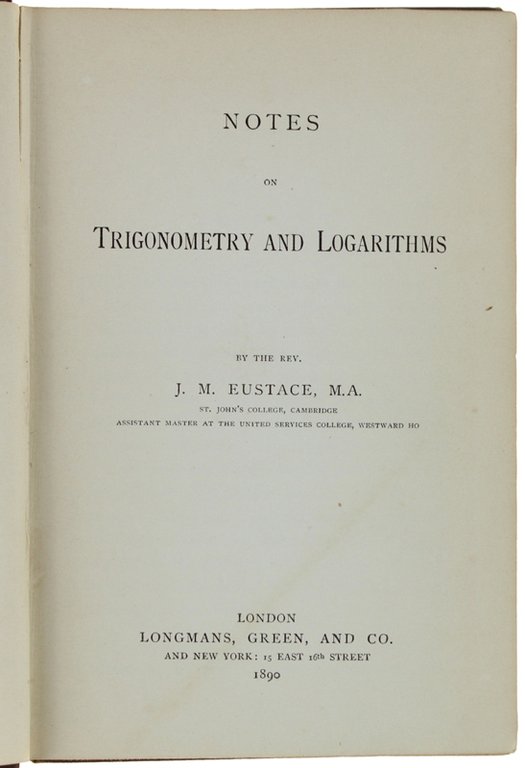 NOTES

ON

TRIGONOMETRY AND LOGARITHMS

BY THE REV.

J. M. EUSTACE, M.A.

ST. JOHN'S COLLEGE, CAMBRIDGE

ASSISTANT MASTER AT THE UNITED SERVICES COLLEGE, WESTWARD HO

LONDON

LONGMANS, GREEN, AND CO.

AND NEW YORK: 15 EAST 16th STREET

1890